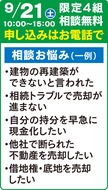 9/21 土 10:00~15:00

限定4組
相談無料

申し込みはお電話で

相談お悩み（一例）

・建物の再建築ができないと言われた

・相続トラブルで売却が進まない

・自分の持分を早急に現金化したい

・他社で断られた不動産を売却したい

・借地権・底地を売却したい